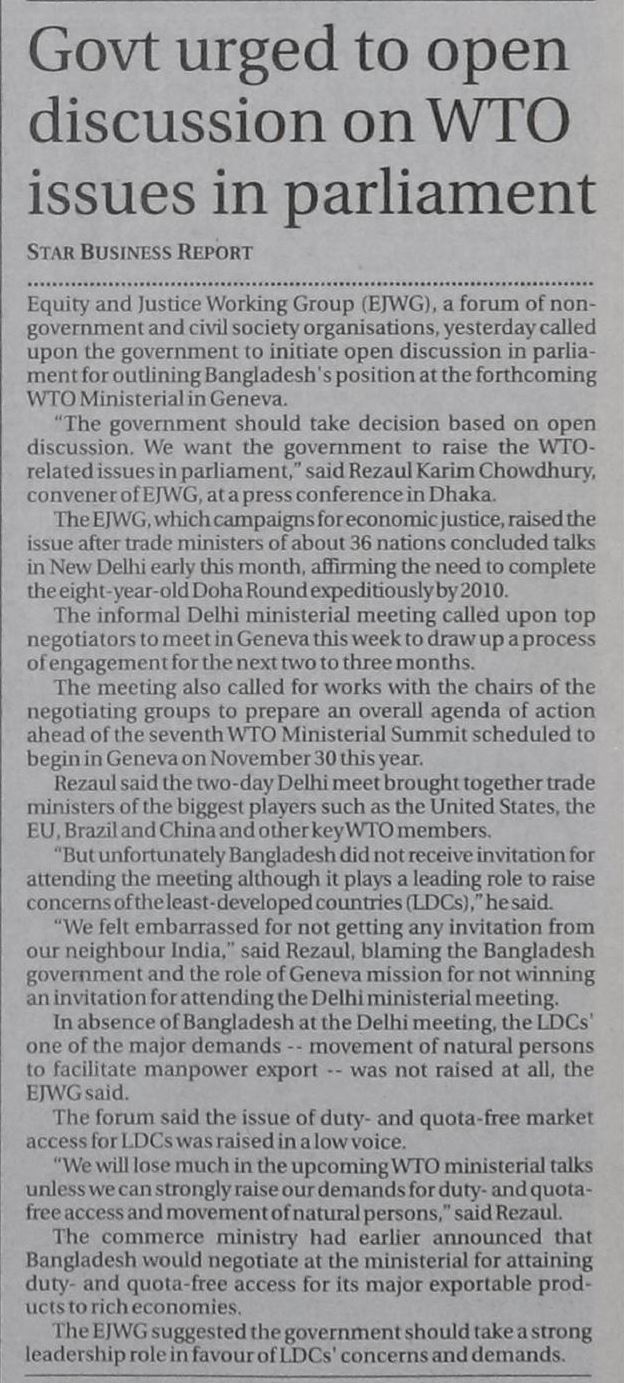 Govt urged to open discussion on WTO issues in parliament

STAR BUSINESS REPORT

Equity and Justice Working Group (EJWG), a forum of non-government and civil society organisations, yesterday called upon the government to initiate open discussion in parliament for outlining Bangladesh's position at the forthcoming WTO Ministerial in Geneva.

"The government should take decision based on open discussion. We want the government to raise the WTO-related issues in parliament," said Rezaul Karim Chowdhury, convener of EJWG, at a press conference in Dhaka.

The EJWG, which campaigns for economic justice, raised the issue after trade ministers of about 36 nations concluded talks in New Delhi early this month, affirming the need to complete the eight-year-old Doha Round expeditiously by 2010.

The informal Delhi ministerial meeting called upon top negotiators to meet in Geneva this week to draw up a process of engagement for the next two to three months.

The meeting also called for works with the chairs of the negotiating groups to prepare an overall agenda of action ahead of the seventh WTO Ministerial Summit scheduled to begin in Geneva on November 30 this year.

Rezaul said the two-day Delhi meet brought together trade ministers of the biggest players such as the United States, the EU, Brazil and China and other key WTO members.

"But unfortunately Bangladesh did not receive invitation for attending the meeting although it plays a leading role to raise concerns of the least-developed countries (LDCs)," he said.

"We felt embarrassed for not getting any invitation from our neighbour India," said Rezaul, blaming the Bangladesh government and the role of Geneva mission for not winning an invitation for attending the Delhi ministerial meeting.

In absence of Bangladesh at the Delhi meeting, the LDCs' one of the major demands -- movement of natural persons to facilitate manpower export -- was not raised at all, the EJWG said.

The forum said the issue of duty- and quota-free market access for LDCs was raised in a low voice.

"We will lose much in the upcoming WTO ministerial talks unless we can strongly raise our demands for duty- and quota-free access and movement of natural persons," said Rezaul.

The commerce ministry had earlier announced that Bangladesh would negotiate at the ministerial for attaining duty- and quota-free access for its major exportable products to rich economies.

The EJWG suggested the government should take a strong leadership role in favour of LDCs' concerns and demands.